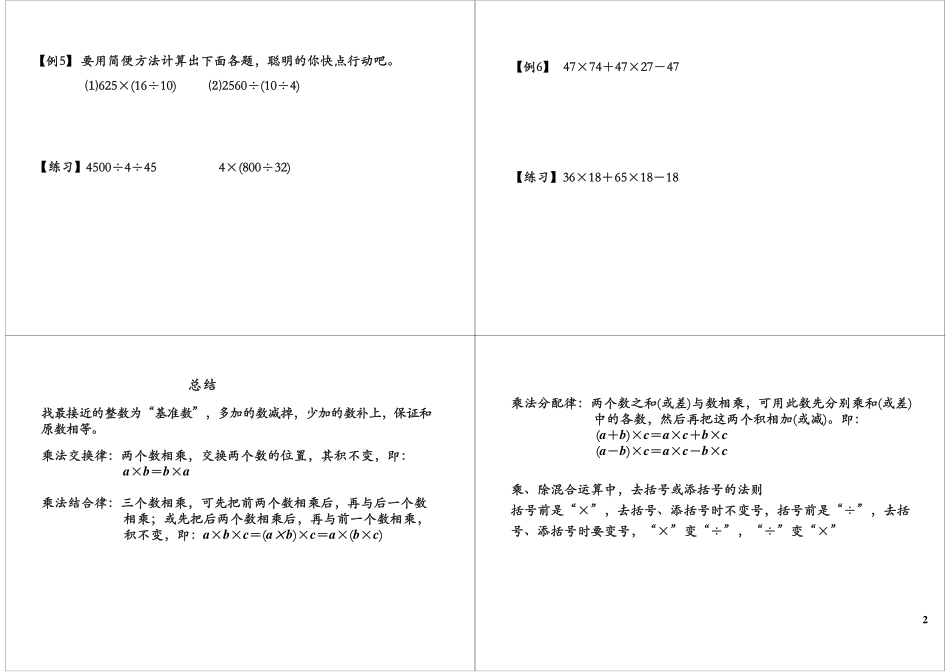 【例5】要用简便方法计算出下面各题，聪明的你快点行动吧。

(1)$625\times(16\div10)$　　(2)$2560\div(10\div4)$

【练习】$4500\div4\div45$　　$4\times(800\div32)$

【例6】 $47\times74+47\times27-47$

【练习】$36\times18+65\times18-18$

总结

找最接近的整数为“基准数”，多加的数减掉，少加的数补上，保证和原数相等。

乘法交换律：两个数相乘，交换两个数的位置，其积不变，即：$a\times b=b\times a$

乘法结合律：三个数相乘，可先把前两个数相乘后，再与后一个数相乘；或先把后两个数相乘后，再与前一个数相乘，积不变，即：$a\times b\times c=(a\times b)\times c=a\times(b\times c)$

乘法分配律：两个数之和(或差)与数相乘，可用此数先分别乘和(或差)中的各数，然后再把这两个积相加(或减)。即：
$(a+b)\times c=a\times c+b\times c$
$(a-b)\times c=a\times c-b\times c$

乘、除混合运算中，去括号或添括号的法则
括号前是“×”，去括号、添括号时不变号，括号前是“÷”，去括号、添括号时要变号，“×”变“÷”，“÷”变“×”

2